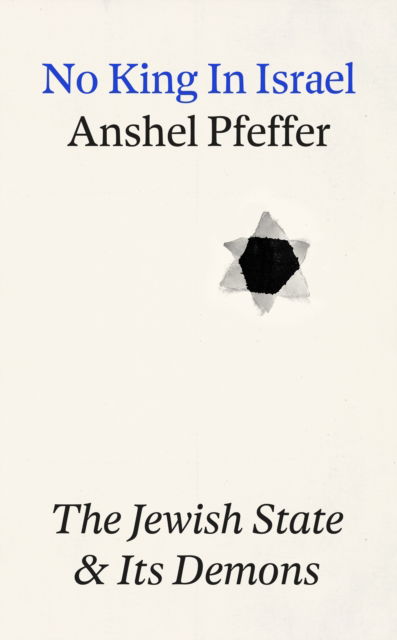 No King In Israel
Anshel Pfeffer

The Jewish State
& Its Demons